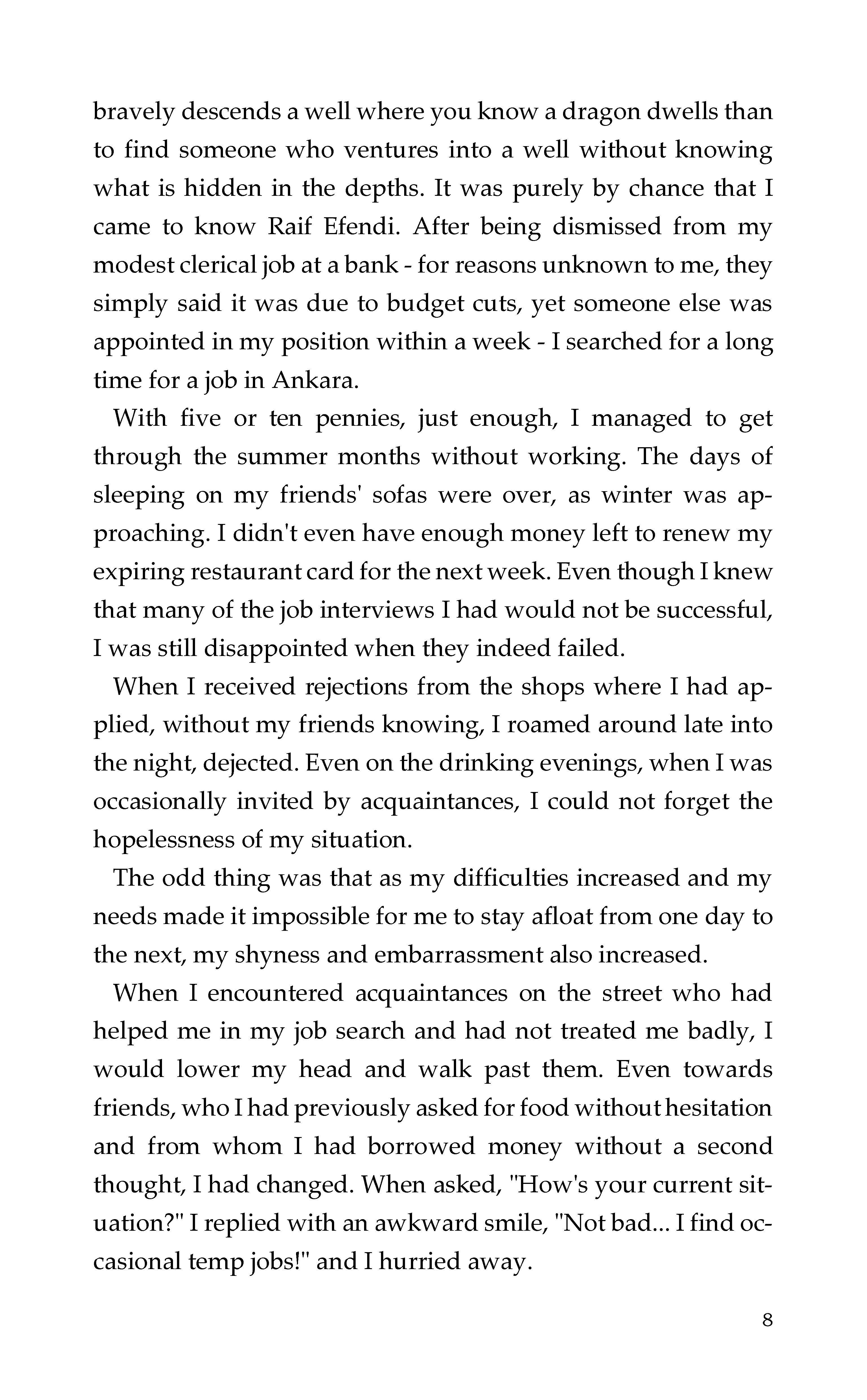 bravely descends a well where you know a dragon dwells than to find someone who ventures into a well without knowing what is hidden in the depths. It was purely by chance that I came to know Raif Efendi. After being dismissed from my modest clerical job at a bank - for reasons unknown to me, they simply said it was due to budget cuts, yet someone else was appointed in my position within a week - I searched for a long time for a job in Ankara.

With five or ten pennies, just enough, I managed to get through the summer months without working. The days of sleeping on my friends' sofas were over, as winter was approaching. I didn't even have enough money left to renew my expiring restaurant card for the next week. Even though I knew that many of the job interviews I had would not be successful, I was still disappointed when they indeed failed.

When I received rejections from the shops where I had applied, without my friends knowing, I roamed around late into the night, dejected. Even on the drinking evenings, when I was occasionally invited by acquaintances, I could not forget the hopelessness of my situation.

The odd thing was that as my difficulties increased and my needs made it impossible for me to stay afloat from one day to the next, my shyness and embarrassment also increased.

When I encountered acquaintances on the street who had helped me in my job search and had not treated me badly, I would lower my head and walk past them. Even towards friends, who I had previously asked for food without hesitation and from whom I had borrowed money without a second thought, I had changed. When asked, "How's your current situation?" I replied with an awkward smile, "Not bad... I find occasional temp jobs!" and I hurried away.

8